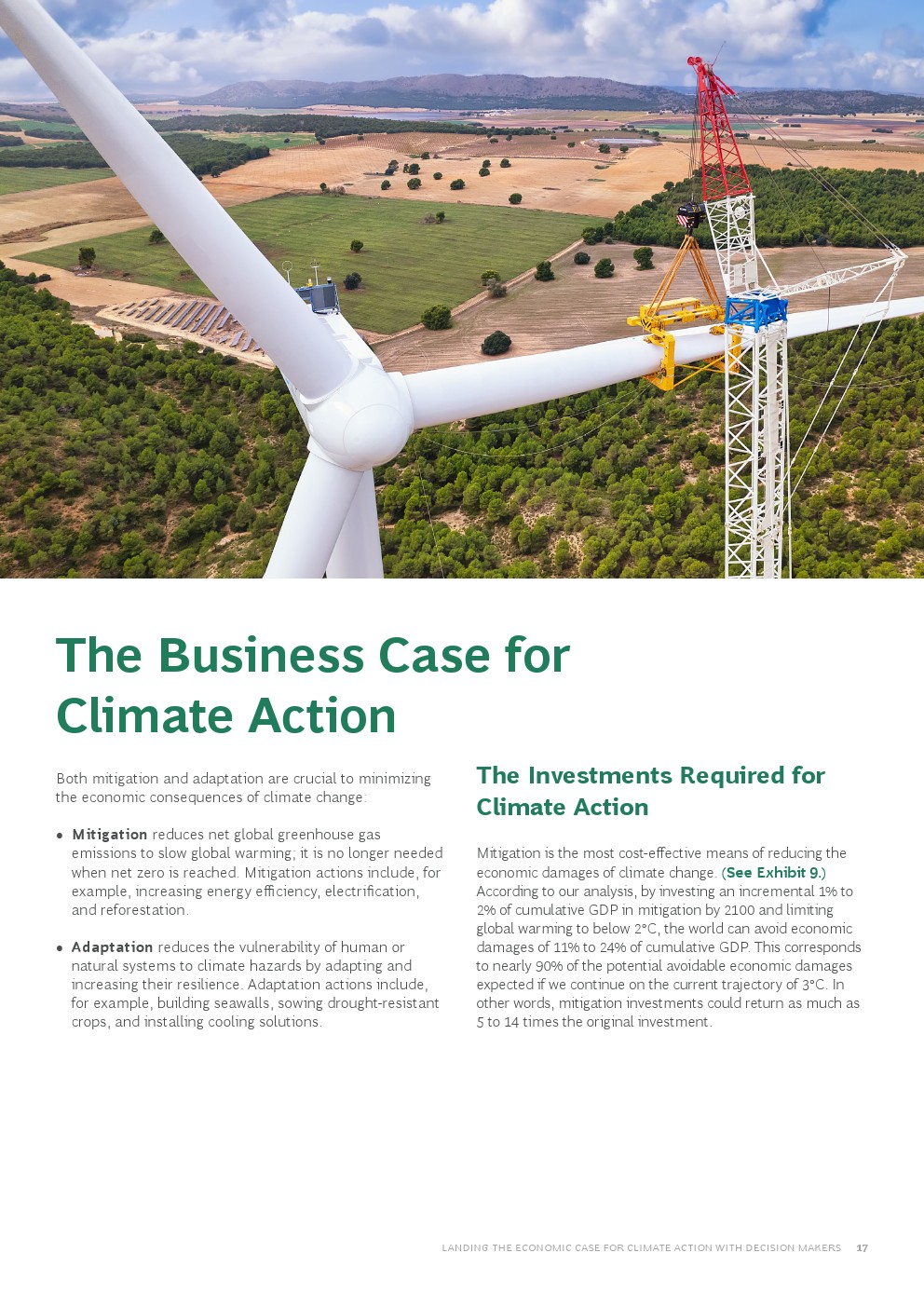 The Business Case for Climate Action

Both mitigation and adaptation are crucial to minimizing the economic consequences of climate change:

• Mitigation reduces net global greenhouse gas emissions to slow global warming; it is no longer needed when net zero is reached. Mitigation actions include, for example, increasing energy efficiency, electrification, and reforestation.

• Adaptation reduces the vulnerability of human or natural systems to climate hazards by adapting and increasing their resilience. Adaptation actions include, for example, building seawalls, sowing drought-resistant crops, and installing cooling solutions.

The Investments Required for Climate Action

Mitigation is the most cost-effective means of reducing the economic damages of climate change. (See Exhibit 9.) According to our analysis, by investing an incremental 1% to 2% of cumulative GDP in mitigation by 2100 and limiting global warming to below 2°C, the world can avoid economic damages of 11% to 24% of cumulative GDP. This corresponds to nearly 90% of the potential avoidable economic damages expected if we continue on the current trajectory of 3°C. In other words, mitigation investments could return as much as 5 to 14 times the original investment.

LANDING THE ECONOMIC CASE FOR CLIMATE ACTION WITH DECISION MAKERS 17